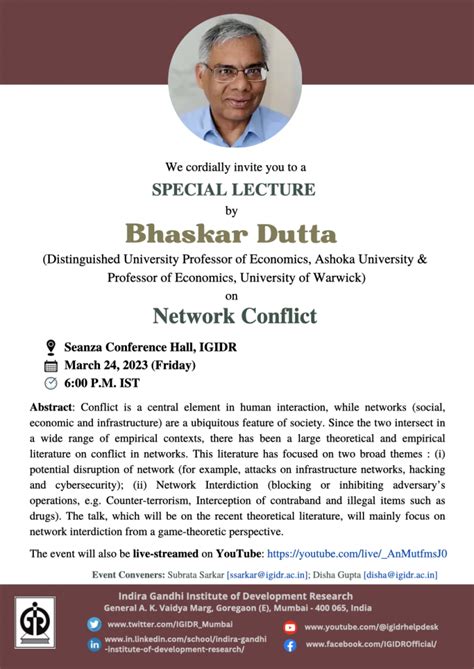 We cordially invite you to a

SPECIAL LECTURE

by

Bhaskar Dutta

(Distinguished University Professor of Economics, Ashoka University & Professor of Economics, University of Warwick)

on

Network Conflict

Seanza Conference Hall, IGIDR

March 24, 2023 (Friday)

6:00 P.M. IST

Abstract: Conflict is a central element in human interaction, while networks (social, economic and infrastructure) are a ubiquitous feature of society. Since the two intersect in a wide range of empirical contexts, there has been a large theoretical and empirical literature on conflict in networks. This literature has focused on two broad themes : (i) potential disruption of network (for example, attacks on infrastructure networks, hacking and cybersecurity); (ii) Network Interdiction (blocking or inhibiting adversary's operations, e.g. Counter-terrorism, Interception of contraband and illegal items such as drugs). The talk, which will be on the recent theoretical literature, will mainly focus on network interdiction from a game-theoretic perspective.

The event will also be live-streamed on YouTube: https://youtube.com/live/_AnMutfmsJ0

Event Conveners: Subrata Sarkar [ssarkar@igidr.ac.in]; Disha Gupta [disha@igidr.ac.in]

Indira Gandhi Institute of Development Research
General A. K. Vaidya Marg, Goregaon (E), Mumbai - 400 065, India

www.twitter.com/IGIDR_Mumbai

www.in.linkedin.com/school/indira-gandhi-institute-of-development-research/

www.youtube.com/@igidrhelpdesk

www.facebook.com/IGIDROfficial/